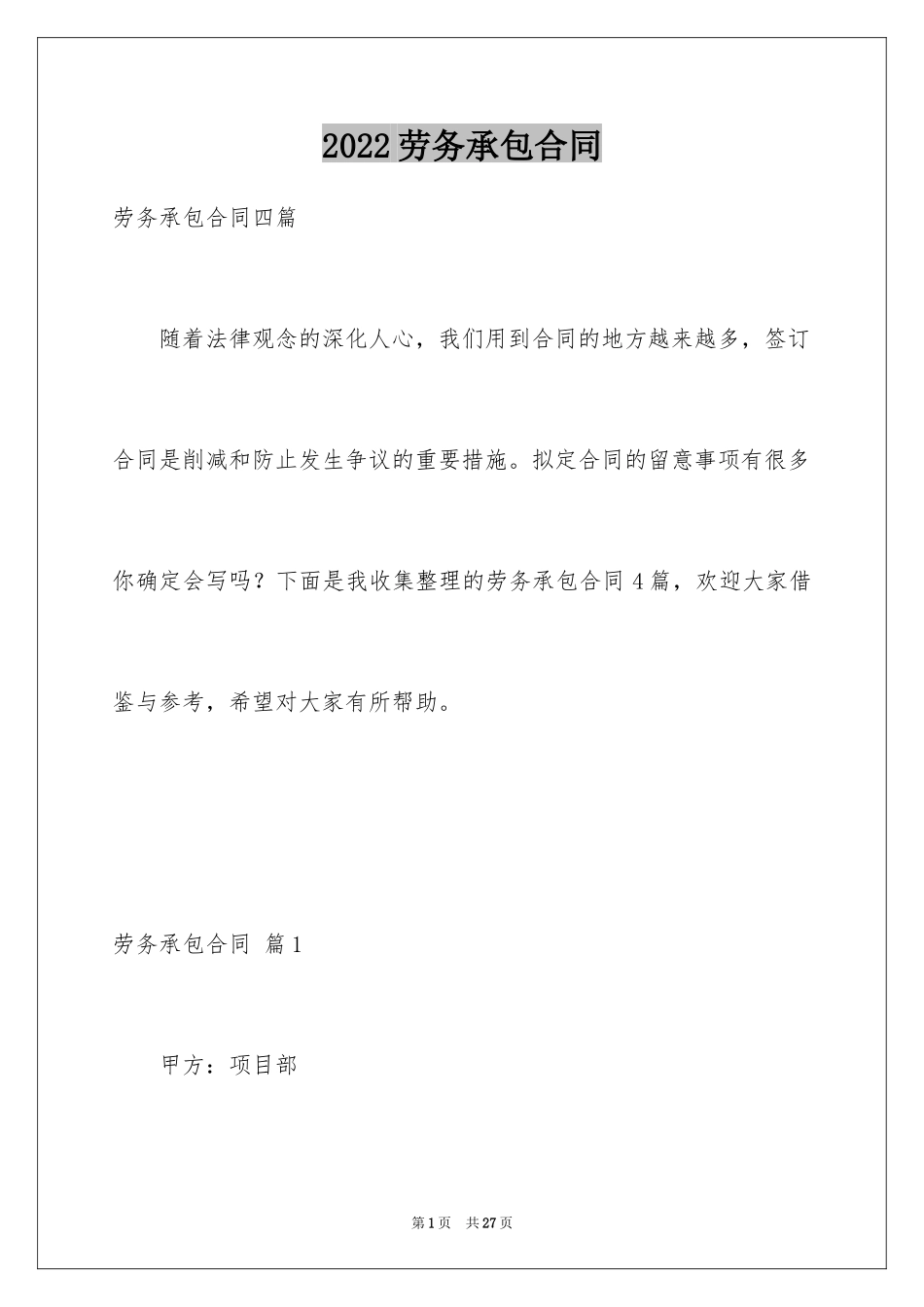 2022劳务承包合同

劳务承包合同四篇

随着法律观念的深化人心，我们用到合同的地方越来越多，签订合同是削减和防止发生争议的重要措施。拟定合同的留意事项有很多你确定会写吗？下面是我收集整理的劳务承包合同4篇，欢迎大家借鉴与参考，希望对大家有所帮助。

劳务承包合同 篇1

甲方：项目部

第1页 共27页